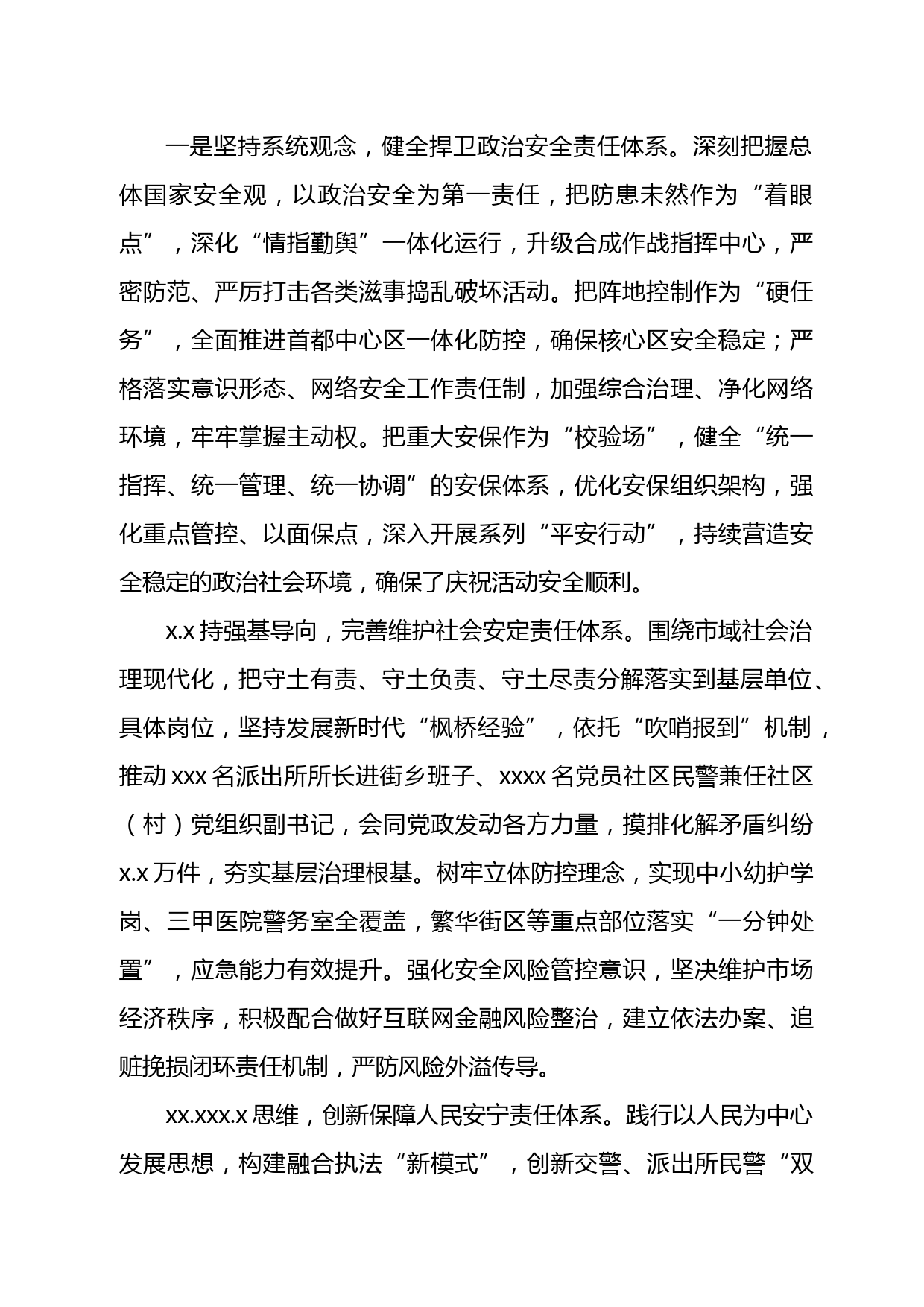 一是坚持系统观念，健全捍卫政治安全责任体系。深刻把握总体国家安全观，以政治安全为第一责任，把防患未然作为“着眼点”，深化“情指勤舆”一体化运行，升级合成作战指挥中心，严密防范、严厉打击各类滋事捣乱破坏活动。把阵地控制作为“硬任务”，全面推进首都中心区一体化防控，确保核心区安全稳定；严格落实意识形态、网络安全工作责任制，加强综合治理、净化网络环境，牢牢掌握主动权。把重大安保作为“校验场”，健全“统一指挥、统一管理、统一协调”的安保体系，优化安保组织架构，强化重点管控、以面保点，深入开展系列“平安行动”，持续营造安全稳定的政治社会环境，确保了庆祝活动安全顺利。

x.x 持强基导向，完善维护社会安定责任体系。围绕市域社会治理现代化，把守土有责、守土负责、守土尽责分解落实到基层单位、具体岗位，坚持发展新时代“枫桥经验”，依托“吹哨报到”机制，推动 xxx 名派出所所长进街乡班子、xxxx 名党员社区民警兼任社区（村）党组织副书记，会同党政发动各方力量，摸排化解矛盾纠纷 x.x 万件，夯实基层治理根基。树牢立体防控理念，实现中小幼护学岗、三甲医院警务室全覆盖，繁华街区等重点部位落实“一分钟处置”，应急能力有效提升。强化安全风险管控意识，坚决维护市场经济秩序，积极配合做好互联网金融风险整治，建立依法办案、追赃挽损闭环责任机制，严防风险外溢传导。

xx.xxx.x 思维，创新保障人民安宁责任体系。践行以人民为中心发展思想，构建融合执法“新模式”，创新交警、派出所民警“双